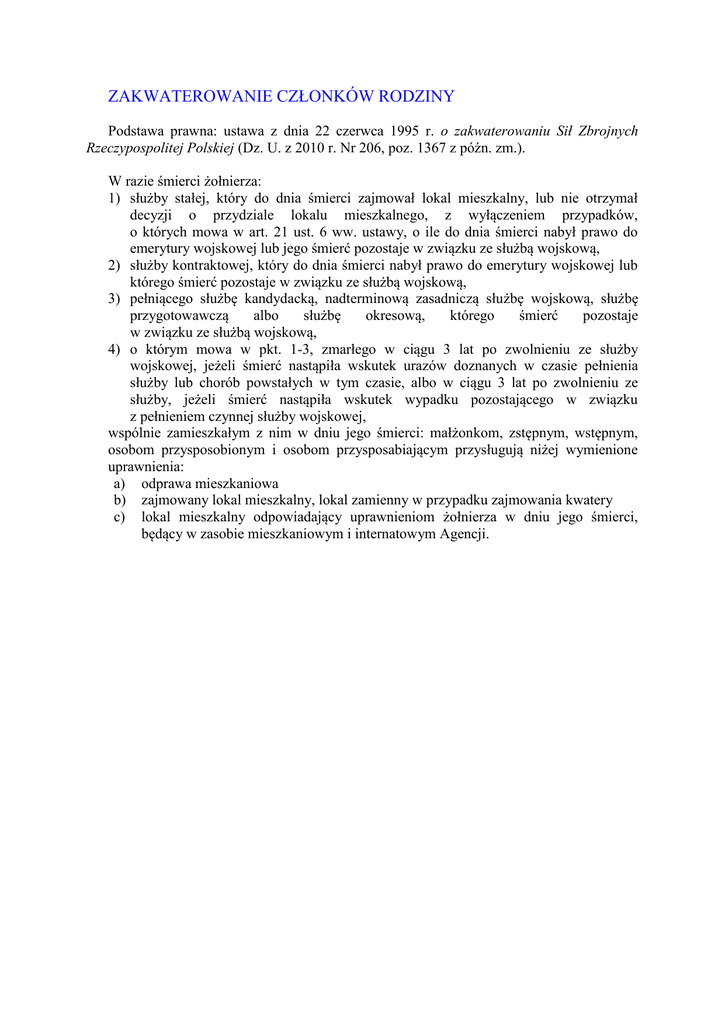 ZAKWATEROWANIE CZŁONKÓW RODZINY

Podstawa prawna: ustawa z dnia 22 czerwca 1995 r. o zakwaterowaniu Sił Zbrojnych Rzeczypospolitej Polskiej (Dz. U. z 2010 r. Nr 206, poz. 1367 z późn. zm.).

W razie śmierci żołnierza:
1) służby stałej, który do dnia śmierci zajmował lokal mieszkalny, lub nie otrzymał decyzji o przydziale lokalu mieszkalnego, z wyłączeniem przypadków, o których mowa w art. 21 ust. 6 ww. ustawy, o ile do dnia śmierci nabył prawo do emerytury wojskowej lub jego śmierć pozostaje w związku ze służbą wojskową,
2) służby kontraktowej, który do dnia śmierci nabył prawo do emerytury wojskowej lub którego śmierć pozostaje w związku ze służbą wojskową,
3) pełniącego służbę kandydacką, nadterminową zasadniczą służbę wojskową, służbę przygotowawczą albo służbę okresową, którego śmierć pozostaje w związku ze służbą wojskową,
4) o którym mowa w pkt. 1-3, zmarłego w ciągu 3 lat po zwolnieniu ze służby wojskowej, jeżeli śmierć nastąpiła wskutek urazów doznanych w czasie pełnienia służby lub chorób powstałych w tym czasie, albo w ciągu 3 lat po zwolnieniu ze służby, jeżeli śmierć nastąpiła wskutek wypadku pozostającego w związku z pełnieniem czynnej służby wojskowej,
wspólnie zamieszkałym z nim w dniu jego śmierci: małżonkom, zstępnym, wstępnym, osobom przysposobionym i osobom przysposabiającym przysługują niżej wymienione uprawnienia:
a) odprawa mieszkaniowa
b) zajmowany lokal mieszkalny, lokal zamienny w przypadku zajmowania kwatery
c) lokal mieszkalny odpowiadający uprawnieniom żołnierza w dniu jego śmierci, będący w zasobie mieszkaniowym i internatowym Agencji.